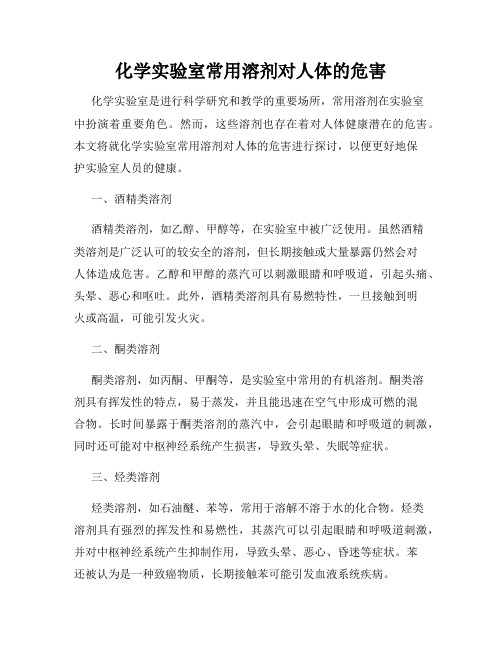 化学实验室常用溶剂对人体的危害

化学实验室是进行科学研究和教学的重要场所，常用溶剂在实验室中扮演着重要角色。然而，这些溶剂也存在着对人体健康潜在的危害。本文将就化学实验室常用溶剂对人体的危害进行探讨，以便更好地保护实验室人员的健康。

一、酒精类溶剂

酒精类溶剂，如乙醇、甲醇等，在实验室中被广泛使用。虽然酒精类溶剂是广泛认可的较安全的溶剂，但长期接触或大量暴露仍然会对人体造成危害。乙醇和甲醇的蒸汽可以刺激眼睛和呼吸道，引起头痛、头晕、恶心和呕吐。此外，酒精类溶剂具有易燃特性，一旦接触到明火或高温，可能引发火灾。

二、酮类溶剂

酮类溶剂，如丙酮、甲酮等，是实验室中常用的有机溶剂。酮类溶剂具有挥发性的特点，易于蒸发，并且能迅速在空气中形成可燃的混合物。长时间暴露于酮类溶剂的蒸汽中，会引起眼睛和呼吸道的刺激，同时还可能对中枢神经系统产生损害，导致头晕、失眠等症状。

三、烃类溶剂

烃类溶剂，如石油醚、苯等，常用于溶解不溶于水的化合物。烃类溶剂具有强烈的挥发性和易燃性，其蒸汽可以引起眼睛和呼吸道刺激，并对中枢神经系统产生抑制作用，导致头晕、恶心、昏迷等症状。苯还被认为是一种致癌物质，长期接触苯可能引发血液系统疾病。